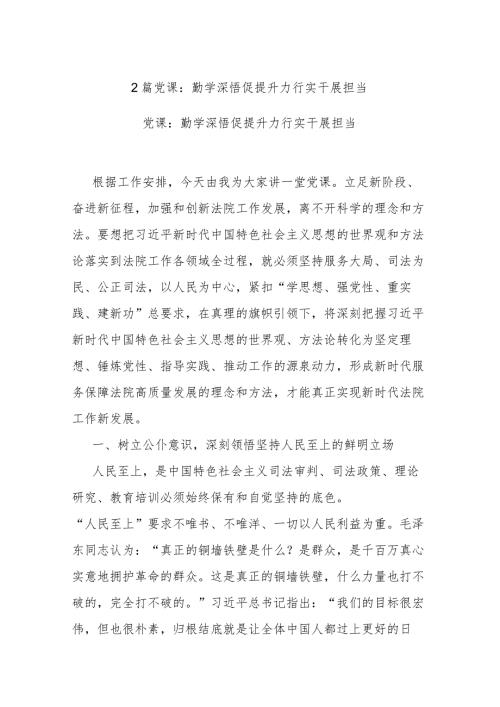 2篇党课：勤学深悟促提升力行实干展担当

党课：勤学深悟促提升力行实干展担当

根据工作安排，今天由我为大家讲一堂党课。立足新阶段、奋进新征程，加强和创新法院工作发展，离不开科学的理念和方法。要想把习近平新时代中国特色社会主义思想的世界观和方法论落实到法院工作各领域全过程，就必须坚持服务大局、司法为民、公正司法，以人民为中心，紧扣“学思想、强党性、重实践、建新功”总要求，在真理的旗帜引领下，将深刻把握习近平新时代中国特色社会主义思想的世界观、方法论转化为坚定理想、锤炼党性、指导实践、推动工作的源泉动力，形成新时代服务保障法院高质量发展的理念和方法，才能真正实现新时代法院工作新发展。

一、树立公仆意识，深刻领悟坚持人民至上的鲜明立场

人民至上，是中国特色社会主义司法审判、司法政策、理论研究、教育培训必须始终保有和自觉坚持的底色。

“人民至上”要求不唯书、不唯洋、一切以人民利益为重。毛泽东同志认为：“真正的铜墙铁壁是什么？是群众，是千百万真心实意地拥护革命的群众。这是真正的铜墙铁壁，什么力量也打不破的，完全打不破的。”习近平总书记指出：“我们的目标很宏伟，但也很朴素，归根结底就是让全体中国人都过上更好的日